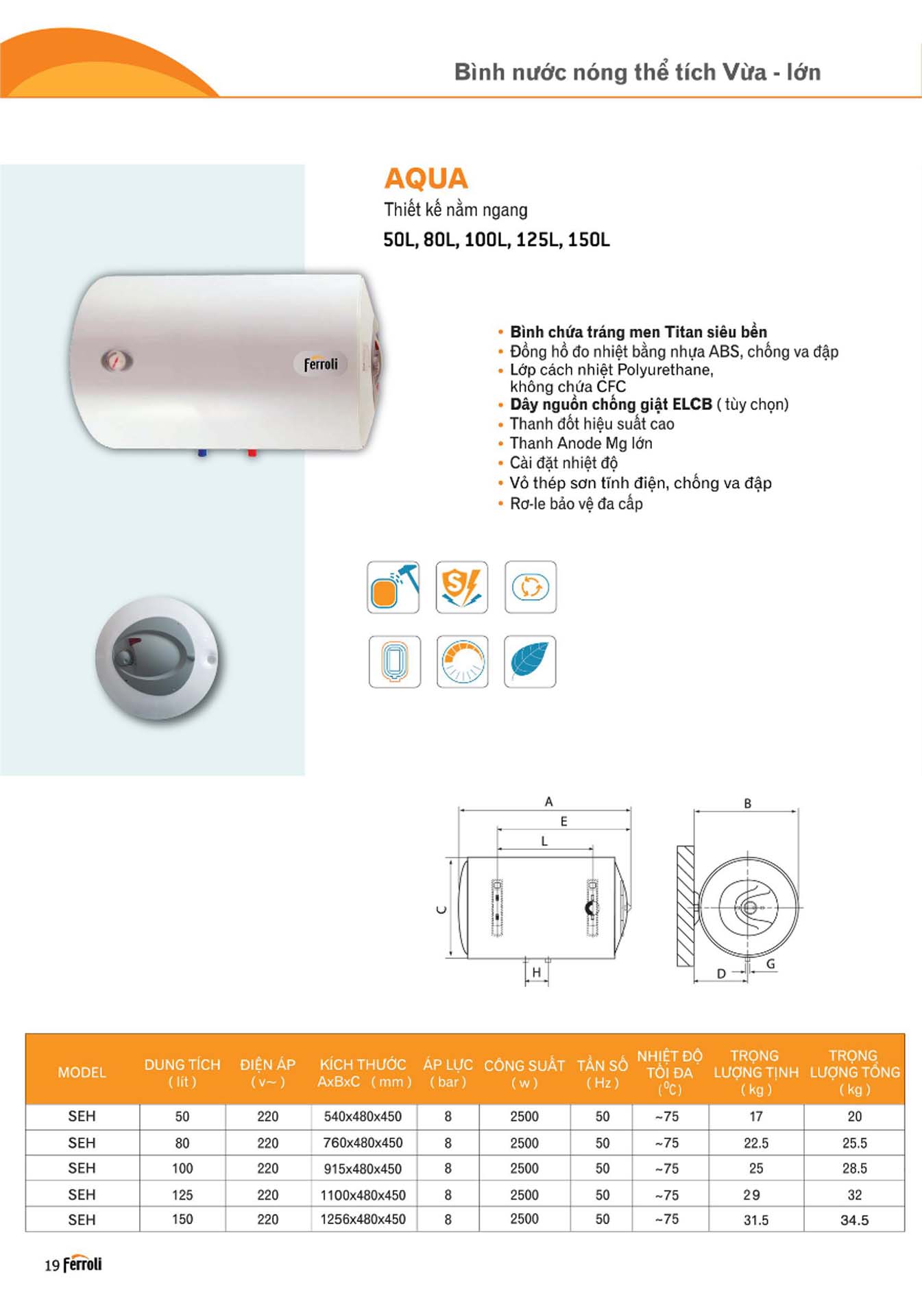 Bình nước nóng thể tích Vừa - lớn

AQUA
Thiết kế nằm ngang
50L, 80L, 100L, 125L, 150L

Ferroli

• Bình chứa tráng men Titan siêu bền
• Đồng hồ đo nhiệt bằng nhựa ABS, chống va đập
• Lớp cách nhiệt Polyurethane, không chứa CFC
• Dây nguồn chống giật ELCB ( tùy chọn)
• Thanh đốt hiệu suất cao
• Thanh Anode Mg lớn
• Cài đặt nhiệt độ
• Vỏ thép sơn tĩnh điện, chống va đập
• Rơ-le bảo vệ đa cấp

A
E
L
C
H
B
D
G

| MODEL | DUNG TÍCH ( lít ) | ĐIỆN ÁP ( v~ ) | KÍCH THƯỚC AxBxC ( mm ) | ÁP LỰC ( bar ) | CÔNG SUẤT ( w ) | TẦN SỐ ( Hz ) | NHIỆT ĐỘ TỐI ĐA ($^0C$) | TRỌNG LƯỢNG TỊNH ( kg ) | TRỌNG LƯỢNG TỔNG ( kg ) |
|---|---|---|---|---|---|---|---|---|---|
| SEH | 50 | 220 | 540x480x450 | 8 | 2500 | 50 | ~75 | 17 | 20 |
| SEH | 80 | 220 | 760x480x450 | 8 | 2500 | 50 | ~75 | 22.5 | 25.5 |
| SEH | 100 | 220 | 915x480x450 | 8 | 2500 | 50 | ~75 | 25 | 28.5 |
| SEH | 125 | 220 | 1100x480x450 | 8 | 2500 | 50 | ~75 | 29 | 32 |
| SEH | 150 | 220 | 1256x480x450 | 8 | 2500 | 50 | ~75 | 31.5 | 34.5 |

19 Ferroli